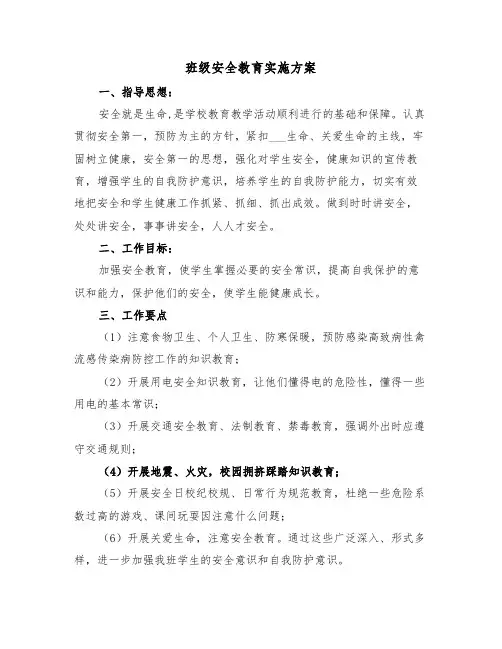 班级安全教育实施方案

一、指导思想：

安全就是生命，是学校教育教学活动顺利进行的基础和保障。认真贯彻安全第一，预防为主的方针，紧扣___生命、关爱生命的主线，牢固树立健康，安全第一的思想，强化对学生安全，健康知识的宣传教育，增强学生的自我防护意识，培养学生的自我防护能力，切实有效地把安全和学生健康工作抓紧、抓细、抓出成效。做到时时讲安全，处处讲安全，事事讲安全，人人才安全。

二、工作目标：

加强安全教育，使学生掌握必要的安全常识，提高自我保护的意识和能力，保护他们的安全，使学生能健康成长。

三、工作要点

（1）注意食物卫生、个人卫生、防寒保暖，预防感染高致病性禽流感传染病防控工作的知识教育；

（2）开展用电安全知识教育，让他们懂得电的危险性，懂得一些用电的基本常识；

（3）开展交通安全教育、法制教育、禁毒教育，强调外出时应遵守交通规则；

（4）开展地震、火灾，校园拥挤踩踏知识教育；

（5）开展安全日校纪校规、日常行为规范教育，杜绝一些危险系数过高的游戏、课间玩耍因注意什么问题；

（6）开展关爱生命，注意安全教育。通过这些广泛深入、形式多样，进一步加强我班学生的安全意识和自我防护意识。